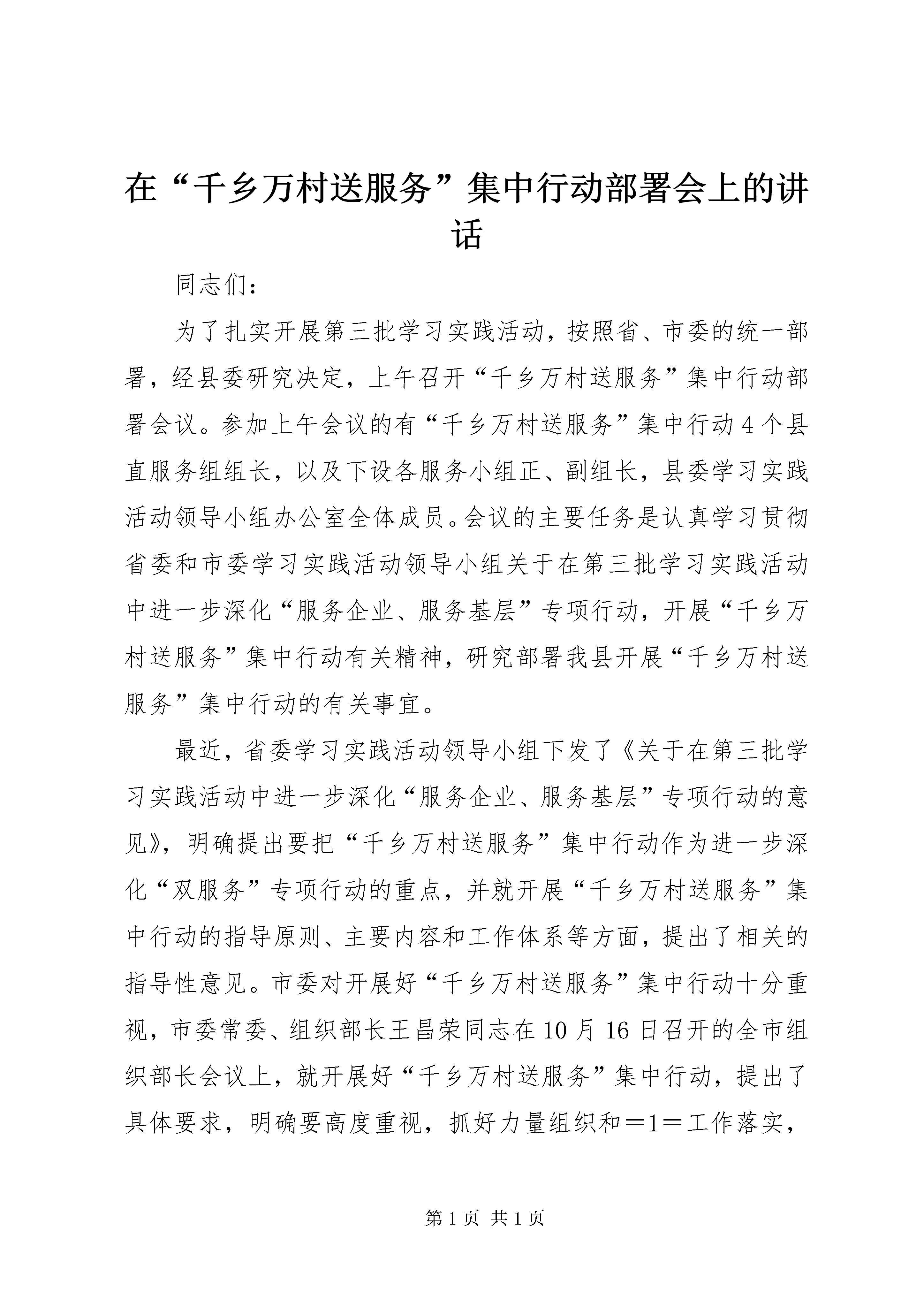 在“千乡万村送服务”集中行动部署会上的讲话

同志们：

为了扎实开展第三批学习实践活动，按照省、市委的统一部署，经县委研究决定，上午召开“千乡万村送服务”集中行动部署会议。参加上午会议的有“千乡万村送服务”集中行动4个县直服务组组长，以及下设各服务小组正、副组长，县委学习实践活动领导小组办公室全体成员。会议的主要任务是认真学习贯彻省委和市委学习实践活动领导小组关于在第三批学习实践活动中进一步深化“服务企业、服务基层”专项行动，开展“千乡万村送服务”集中行动有关精神，研究部署我县开展“千乡万村送服务”集中行动的有关事宜。

最近，省委学习实践活动领导小组下发了《关于在第三批学习实践活动中进一步深化“服务企业、服务基层”专项行动的意见》，明确提出要把“千乡万村送服务”集中行动作为进一步深化“双服务”专项行动的重点，并就开展“千乡万村送服务”集中行动的指导原则、主要内容和工作体系等方面，提出了相关的指导性意见。市委对开展好“千乡万村送服务”集中行动十分重视，市委常委、组织部长王昌荣同志在10月16日召开的全市组织部长会议上，就开展好“千乡万村送服务”集中行动，提出了具体要求，明确要高度重视，抓好力量组织和＝1＝工作落实，

第1页 共1页